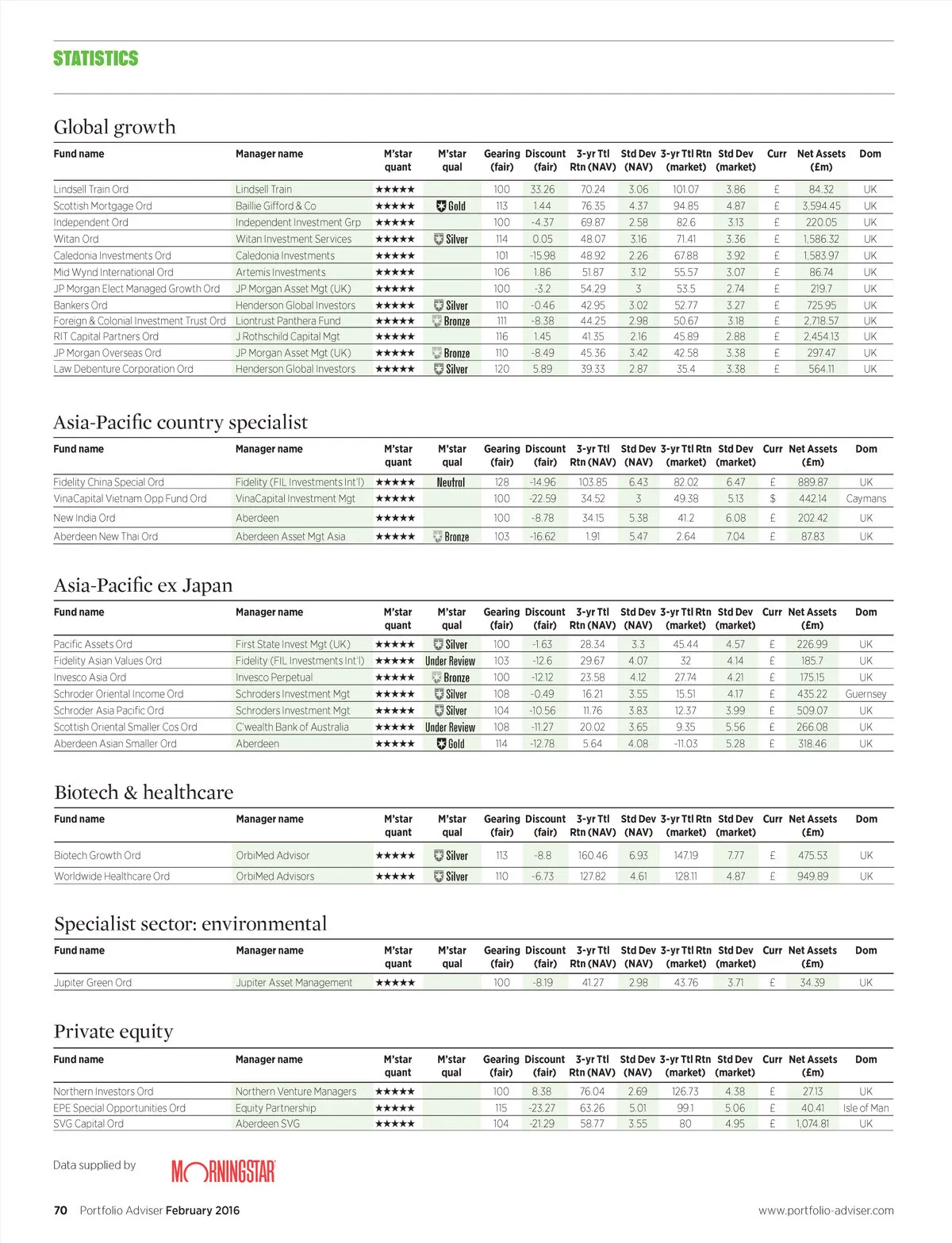 STATISTICS

Global growth

| Fund name | Manager name | M'star quant | M'star qual | Gearing (fair) | Discount (fair) | 3-yr Ttl Rtn (NAV) | Std Dev (NAV) | 3-yr Ttl Rtn (market) | Std Dev (market) | Curr | Net Assets (£m) | Dom |
|---|---|---|---|---|---|---|---|---|---|---|---|---|
| Lindsell Train Ord | Lindsell Train | ★★★★★ | | 100 | 33.26 | 70.24 | 3.06 | 101.07 | 3.86 | £ | 84.32 | UK |
| Scottish Mortgage Ord | Baillie Gifford & Co | ★★★★★ | Gold | 113 | 1.44 | 76.35 | 4.37 | 94.85 | 4.87 | £ | 3,594.45 | UK |
| Independent Ord | Independent Investment Grp | ★★★★★ | | 100 | -4.37 | 69.87 | 2.58 | 82.6 | 3.13 | £ | 220.05 | UK |
| Witan Ord | Witan Investment Services | ★★★★★ | Silver | 114 | 0.05 | 48.07 | 3.16 | 71.41 | 3.36 | £ | 1,586.32 | UK |
| Caledonia Investments Ord | Caledonia Investments | ★★★★★ | | 101 | -15.98 | 48.92 | 2.26 | 67.88 | 3.92 | £ | 1,583.97 | UK |
| Mid Wynd International Ord | Artemis Investments | ★★★★★ | | 106 | 1.86 | 51.87 | 3.12 | 55.57 | 3.07 | £ | 86.74 | UK |
| JP Morgan Elect Managed Growth Ord | JP Morgan Asset Mgt (UK) | ★★★★★ | | 100 | -3.2 | 54.29 | 3 | 53.5 | 2.74 | £ | 219.7 | UK |
| Bankers Ord | Henderson Global Investors | ★★★★★ | Silver | 110 | -0.46 | 42.95 | 3.02 | 52.77 | 3.27 | £ | 725.95 | UK |
| Foreign & Colonial Investment Trust Ord | Liontrust Panthera Fund | ★★★★★ | Bronze | 111 | -8.38 | 44.25 | 2.98 | 50.67 | 3.18 | £ | 2,718.57 | UK |
| RIT Capital Partners Ord | J Rothschild Capital Mgt | ★★★★★ | | 116 | 1.45 | 41.35 | 2.16 | 45.89 | 2.88 | £ | 2,454.13 | UK |
| JP Morgan Overseas Ord | JP Morgan Asset Mgt (UK) | ★★★★★ | Bronze | 110 | -8.49 | 45.36 | 3.42 | 42.58 | 3.38 | £ | 297.47 | UK |
| Law Debenture Corporation Ord | Henderson Global Investors | ★★★★★ | Silver | 120 | 5.89 | 39.33 | 2.87 | 35.4 | 3.38 | £ | 564.11 | UK |

Asia-Pacific country specialist

| Fund name | Manager name | M'star quant | M'star qual | Gearing (fair) | Discount (fair) | 3-yr Ttl Rtn (NAV) | Std Dev (NAV) | 3-yr Ttl Rtn (market) | Std Dev (market) | Curr | Net Assets (£m) | Dom |
|---|---|---|---|---|---|---|---|---|---|---|---|---|
| Fidelity China Special Ord | Fidelity (FIL Investments Int'l) | ★★★★★ | Neutral | 128 | -14.96 | 103.85 | 6.43 | 82.02 | 6.47 | £ | 889.87 | UK |
| VinaCapital Vietnam Opp Fund Ord | VinaCapital Investment Mgt | ★★★★★ | | 100 | -22.59 | 34.52 | 3 | 49.38 | 5.13 | $ | 442.14 | Caymans |
| New India Ord | Aberdeen | ★★★★★ | | 100 | -8.78 | 34.15 | 5.38 | 41.2 | 6.08 | £ | 202.42 | UK |
| Aberdeen New Thai Ord | Aberdeen Asset Mgt Asia | ★★★★★ | Bronze | 103 | -16.62 | 1.91 | 5.47 | 2.64 | 7.04 | £ | 87.83 | UK |

Asia-Pacific ex Japan

| Fund name | Manager name | M'star quant | M'star qual | Gearing (fair) | Discount (fair) | 3-yr Ttl Rtn (NAV) | Std Dev (NAV) | 3-yr Ttl Rtn (market) | Std Dev (market) | Curr | Net Assets (£m) | Dom |
|---|---|---|---|---|---|---|---|---|---|---|---|---|
| Pacific Assets Ord | First State Invest Mgt (UK) | ★★★★★ | Silver | 100 | -1.63 | 28.34 | 3.3 | 45.44 | 4.57 | £ | 226.99 | UK |
| Fidelity Asian Values Ord | Fidelity (FIL Investments Int'l) | ★★★★★ | Under Review | 103 | -12.6 | 29.67 | 4.07 | 32 | 4.14 | £ | 185.7 | UK |
| Invesco Asia Ord | Invesco Perpetual | ★★★★★ | Bronze | 100 | -12.12 | 23.58 | 4.12 | 27.74 | 4.21 | £ | 175.15 | UK |
| Schroder Oriental Income Ord | Schroders Investment Mgt | ★★★★★ | Silver | 108 | -0.49 | 16.21 | 3.55 | 15.51 | 4.17 | £ | 435.22 | Guernsey |
| Schroder Asia Pacific Ord | Schroders Investment Mgt | ★★★★★ | Silver | 104 | -10.56 | 11.76 | 3.83 | 12.37 | 3.99 | £ | 509.07 | UK |
| Scottish Oriental Smaller Cos Ord | C'wealth Bank of Australia | ★★★★★ | Under Review | 108 | -11.27 | 20.02 | 3.65 | 9.35 | 5.56 | £ | 266.08 | UK |
| Aberdeen Asian Smaller Ord | Aberdeen | ★★★★★ | Gold | 114 | -12.78 | 5.64 | 4.08 | -11.03 | 5.28 | £ | 318.46 | UK |

Biotech & healthcare

| Fund name | Manager name | M'star quant | M'star qual | Gearing (fair) | Discount (fair) | 3-yr Ttl Rtn (NAV) | Std Dev (NAV) | 3-yr Ttl Rtn (market) | Std Dev (market) | Curr | Net Assets (£m) | Dom |
|---|---|---|---|---|---|---|---|---|---|---|---|---|
| Biotech Growth Ord | OrbiMed Advisor | ★★★★★ | Silver | 113 | -8.8 | 160.46 | 6.93 | 147.19 | 7.77 | £ | 475.53 | UK |
| Worldwide Healthcare Ord | OrbiMed Advisors | ★★★★★ | Silver | 110 | -6.73 | 127.82 | 4.61 | 128.11 | 4.87 | £ | 949.89 | UK |

Specialist sector: environmental

| Fund name | Manager name | M'star quant | M'star qual | Gearing (fair) | Discount (fair) | 3-yr Ttl Rtn (NAV) | Std Dev (NAV) | 3-yr Ttl Rtn (market) | Std Dev (market) | Curr | Net Assets (£m) | Dom |
|---|---|---|---|---|---|---|---|---|---|---|---|---|
| Jupiter Green Ord | Jupiter Asset Management | ★★★★★ | | 100 | -8.19 | 41.27 | 2.98 | 43.76 | 3.71 | £ | 34.39 | UK |

Private equity

| Fund name | Manager name | M'star quant | M'star qual | Gearing (fair) | Discount (fair) | 3-yr Ttl Rtn (NAV) | Std Dev (NAV) | 3-yr Ttl Rtn (market) | Std Dev (market) | Curr | Net Assets (£m) | Dom |
|---|---|---|---|---|---|---|---|---|---|---|---|---|
| Northern Investors Ord | Northern Venture Managers | ★★★★★ | | 100 | 8.38 | 76.04 | 2.69 | 126.73 | 4.38 | £ | 27.13 | UK |
| EPE Special Opportunities Ord | Equity Partnership | ★★★★★ | | 115 | -23.27 | 63.26 | 5.01 | 99.1 | 5.06 | £ | 40.41 | Isle of Man |
| SVG Capital Ord | Aberdeen SVG | ★★★★★ | | 104 | -21.29 | 58.77 | 3.55 | 80 | 4.95 | £ | 1,074.81 | UK |

Data supplied by MORNINGSTAR

70 Portfolio Adviser February 2016

www.portfolio-adviser.com